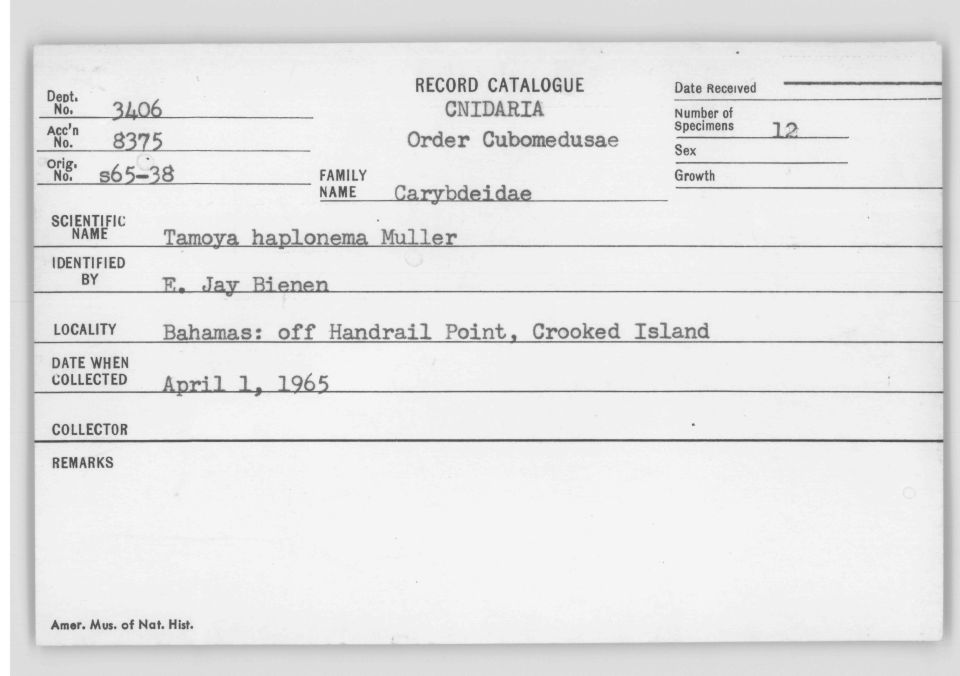 Dept. No. 3406
Acc'n No. 8375
Orig. No. s65-38

RECORD CATALOGUE
CNIDARIA
Order Cubomedusae

FAMILY NAME Carybdeidae

Date Received
Number of Specimens 12
Sex
Growth

SCIENTIFIC NAME Tamoya haplonema Muller

IDENTIFIED BY E. Jay Bienen

LOCALITY Bahamas: off Handrail Point, Crooked Island

DATE WHEN COLLECTED April 1, 1965

COLLECTOR

REMARKS

Amer. Mus. of Nat. Hist.